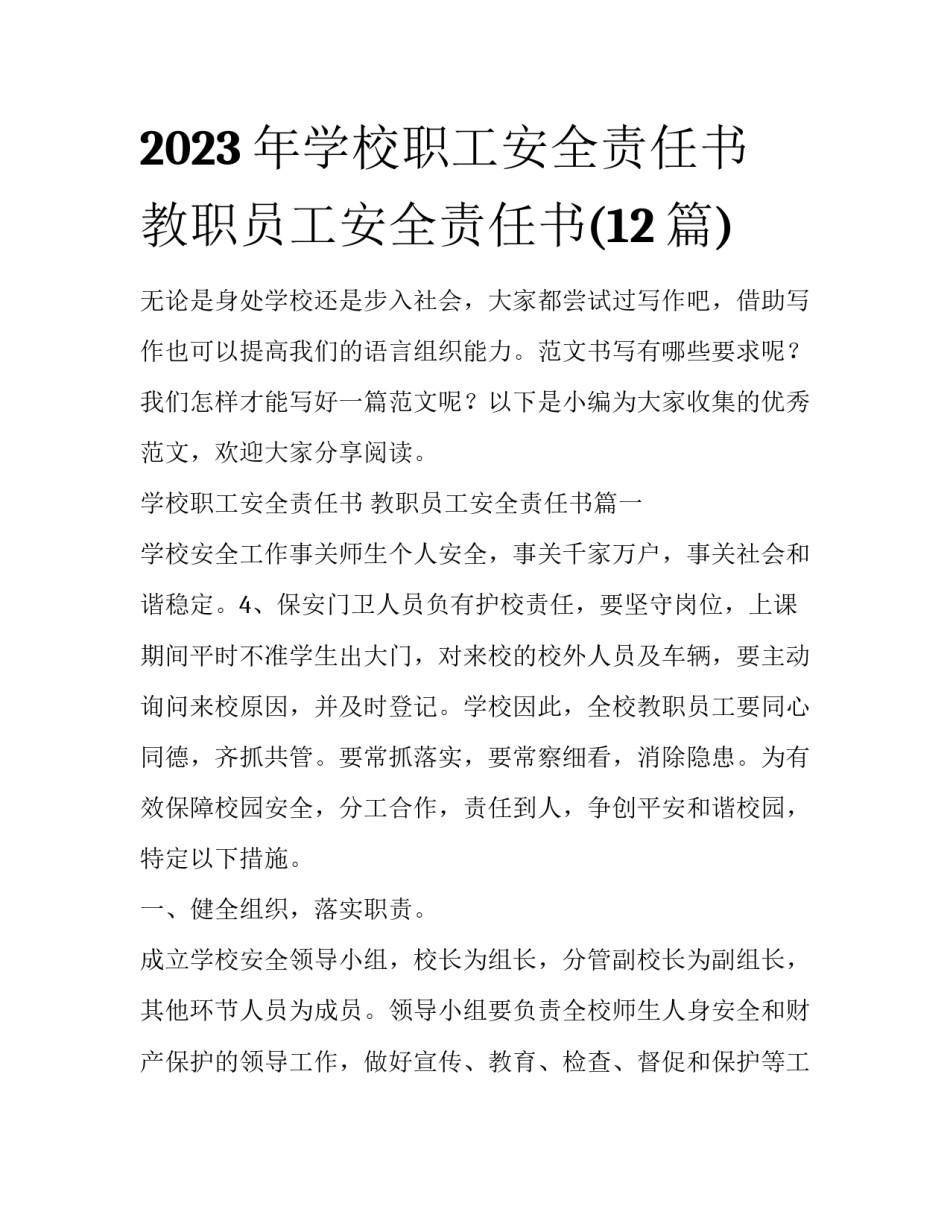 2023年学校职工安全责任书 教职员工安全责任书(12篇)

无论是身处学校还是步入社会，大家都尝试过写作吧，借助写作也可以提高我们的语言组织能力。范文书写有哪些要求呢？我们怎样才能写好一篇范文呢？以下是小编为大家收集的优秀范文，欢迎大家分享阅读。

学校职工安全责任书 教职员工安全责任书篇一

学校安全工作事关师生个人安全，事关千家万户，事关社会和谐稳定。4、保安门卫人员负有护校责任，要坚守岗位，上课期间平时不准学生出大门，对来校的校外人员及车辆，要主动询问来校原因，并及时登记。学校因此，全校教职员工要同心同德，齐抓共管。要常抓落实，要常察细看，消除隐患。为有效保障校园安全，分工合作，责任到人，争创平安和谐校园，特定以下措施。

一、健全组织，落实职责。

成立学校安全领导小组，校长为组长，分管副校长为副组长，其他环节人员为成员。领导小组要负责全校师生人身安全和财产保护的领导工作，做好宣传、教育、检查、督促和保护等工